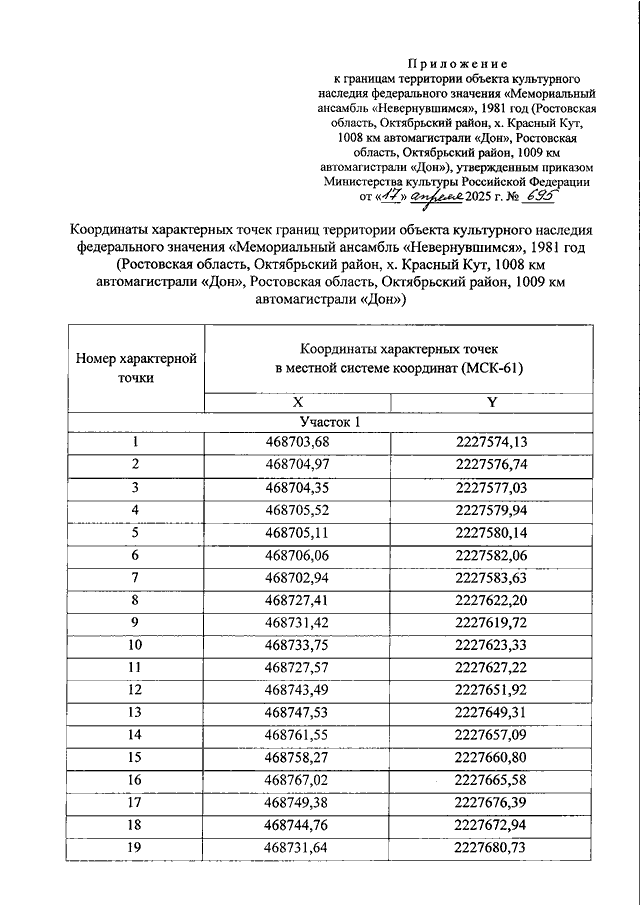 Приложение
к границам территории объекта культурного наследия федерального значения «Мемориальный ансамбль «Невернувшимся», 1981 год (Ростовская область, Октябрьский район, х. Красный Кут, 1008 км автомагистрали «Дон», Ростовская область, Октябрьский район, 1009 км автомагистрали «Дон»), утвержденным приказом Министерства культуры Российской Федерации от «17» апреля 2025 г. № 695

Координаты характерных точек границ территории объекта культурного наследия федерального значения «Мемориальный ансамбль «Невернувшимся», 1981 год (Ростовская область, Октябрьский район, х. Красный Кут, 1008 км автомагистрали «Дон», Ростовская область, Октябрьский район, 1009 км автомагистрали «Дон»)

| Номер характерной точки | Координаты характерных точек в местной системе координат (МСК-61) | |
|---|---|---|
| | X | Y |
| Участок 1 | | |
| 1 | 468703,68 | 2227574,13 |
| 2 | 468704,97 | 2227576,74 |
| 3 | 468704,35 | 2227577,03 |
| 4 | 468705,52 | 2227579,94 |
| 5 | 468705,11 | 2227580,14 |
| 6 | 468706,06 | 2227582,06 |
| 7 | 468702,94 | 2227583,63 |
| 8 | 468727,41 | 2227622,20 |
| 9 | 468731,42 | 2227619,72 |
| 10 | 468733,75 | 2227623,33 |
| 11 | 468727,57 | 2227627,22 |
| 12 | 468743,49 | 2227651,92 |
| 13 | 468747,53 | 2227649,31 |
| 14 | 468761,55 | 2227657,09 |
| 15 | 468758,27 | 2227660,80 |
| 16 | 468767,02 | 2227665,58 |
| 17 | 468749,38 | 2227676,39 |
| 18 | 468744,76 | 2227672,94 |
| 19 | 468731,64 | 2227680,73 |